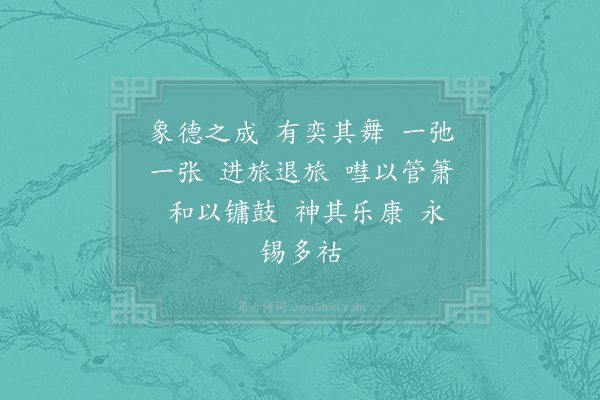 象德之成 有奕其舞 一弛一张 进旅退旅 嘒以管箫 和以镛鼓 神其乐康 永锡多祜

集古诗词 JiguShici.com